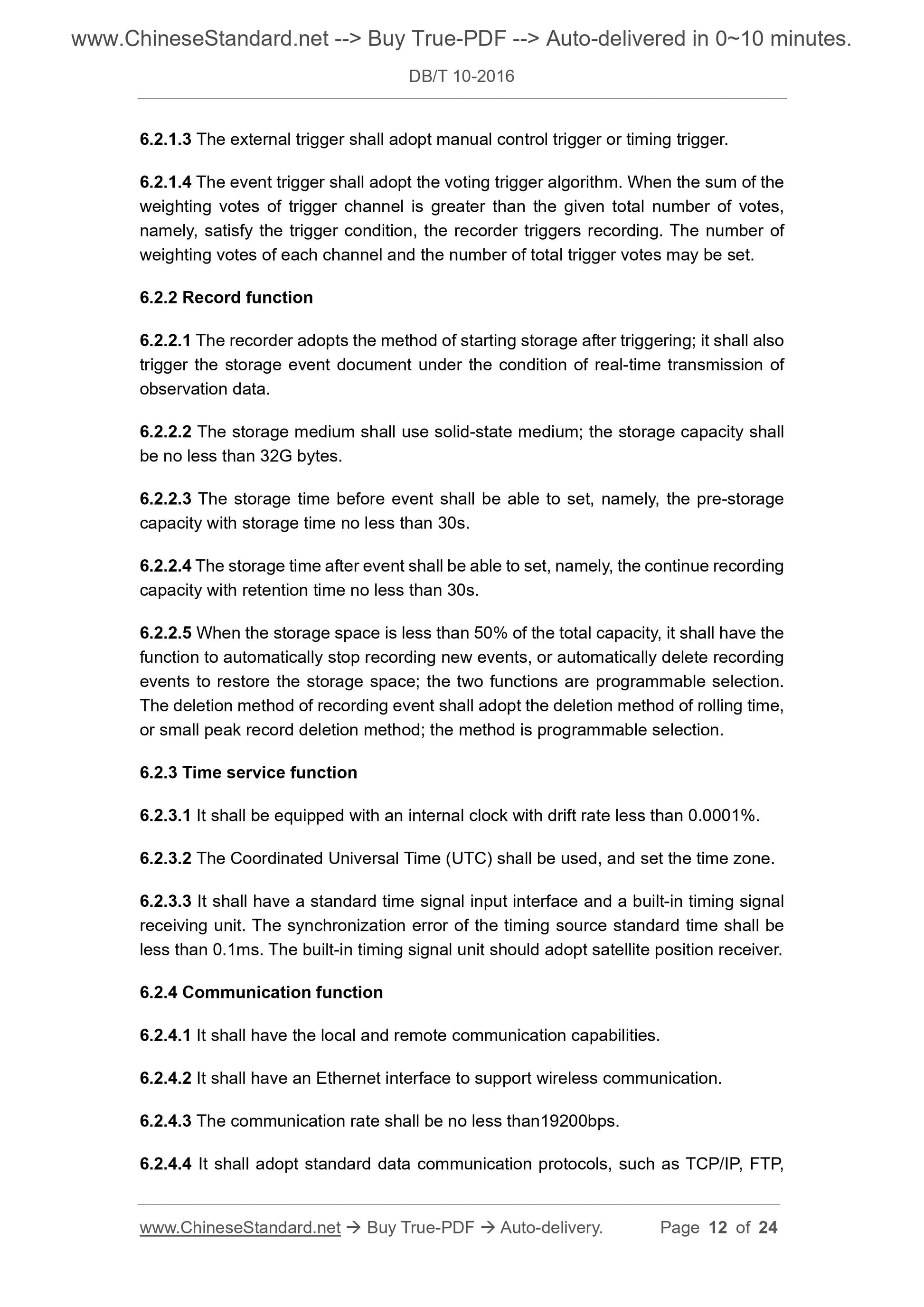 www.ChineseStandard.net --> Buy True-PDF --> Auto-delivered in 0~10 minutes.

DB/T 10-2016

6.2.1.3 The external trigger shall adopt manual control trigger or timing trigger.

6.2.1.4 The event trigger shall adopt the voting trigger algorithm. When the sum of the weighting votes of trigger channel is greater than the given total number of votes, namely, satisfy the trigger condition, the recorder triggers recording. The number of weighting votes of each channel and the number of total trigger votes may be set.

6.2.2 Record function

6.2.2.1 The recorder adopts the method of starting storage after triggering; it shall also trigger the storage event document under the condition of real-time transmission of observation data.

6.2.2.2 The storage medium shall use solid-state medium; the storage capacity shall be no less than 32G bytes.

6.2.2.3 The storage time before event shall be able to set, namely, the pre-storage capacity with storage time no less than 30s.

6.2.2.4 The storage time after event shall be able to set, namely, the continue recording capacity with retention time no less than 30s.

6.2.2.5 When the storage space is less than 50% of the total capacity, it shall have the function to automatically stop recording new events, or automatically delete recording events to restore the storage space; the two functions are programmable selection. The deletion method of recording event shall adopt the deletion method of rolling time, or small peak record deletion method; the method is programmable selection.

6.2.3 Time service function

6.2.3.1 It shall be equipped with an internal clock with drift rate less than 0.0001%.

6.2.3.2 The Coordinated Universal Time (UTC) shall be used, and set the time zone.

6.2.3.3 It shall have a standard time signal input interface and a built-in timing signal receiving unit. The synchronization error of the timing source standard time shall be less than 0.1ms. The built-in timing signal unit should adopt satellite position receiver.

6.2.4 Communication function

6.2.4.1 It shall have the local and remote communication capabilities.

6.2.4.2 It shall have an Ethernet interface to support wireless communication.

6.2.4.3 The communication rate shall be no less than19200bps.

6.2.4.4 It shall adopt standard data communication protocols, such as TCP/IP, FTP,

www.ChineseStandard.net → Buy True-PDF → Auto-delivery. Page 12 of 24